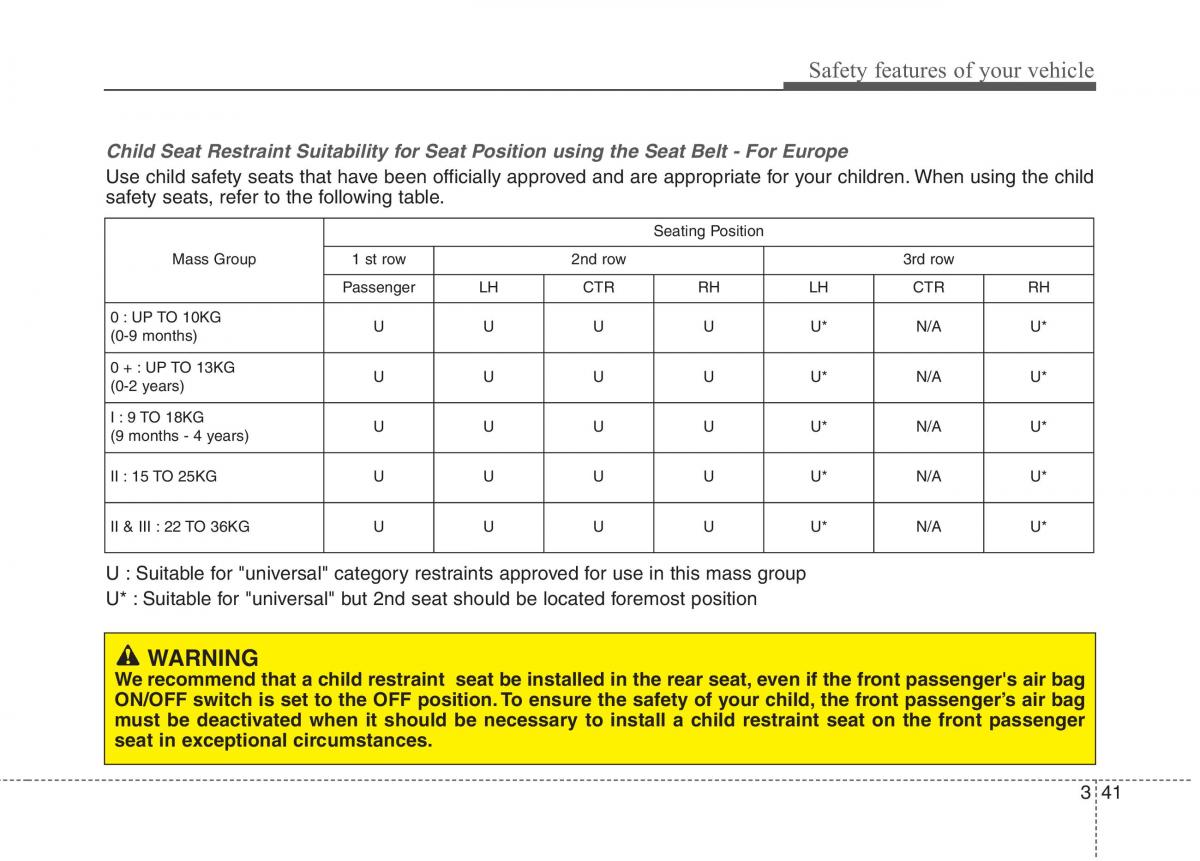 Safety features of your vehicle

Child Seat Restraint Suitability for Seat Position using the Seat Belt - For Europe
Use child safety seats that have been officially approved and are appropriate for your children. When using the child safety seats, refer to the following table.

| Mass Group | Seating Position | | | | | | |
|---|---|---|---|---|---|---|---|
| | 1 st row | 2nd row | | | 3rd row | | |
| | Passenger | LH | CTR | RH | LH | CTR | RH |
| 0 : UP TO 10KG (0-9 months) | U | U | U | U | U* | N/A | U* |
| 0 + : UP TO 13KG (0-2 years) | U | U | U | U | U* | N/A | U* |
| I : 9 TO 18KG (9 months - 4 years) | U | U | U | U | U* | N/A | U* |
| II : 15 TO 25KG | U | U | U | U | U* | N/A | U* |
| II & III : 22 TO 36KG | U | U | U | U | U* | N/A | U* |

U : Suitable for "universal" category restraints approved for use in this mass group
U* : Suitable for "universal" but 2nd seat should be located foremost position

WARNING
We recommend that a child restraint seat be installed in the rear seat, even if the front passenger's air bag ON/OFF switch is set to the OFF position. To ensure the safety of your child, the front passenger's air bag must be deactivated when it should be necessary to install a child restraint seat on the front passenger seat in exceptional circumstances.

3 41